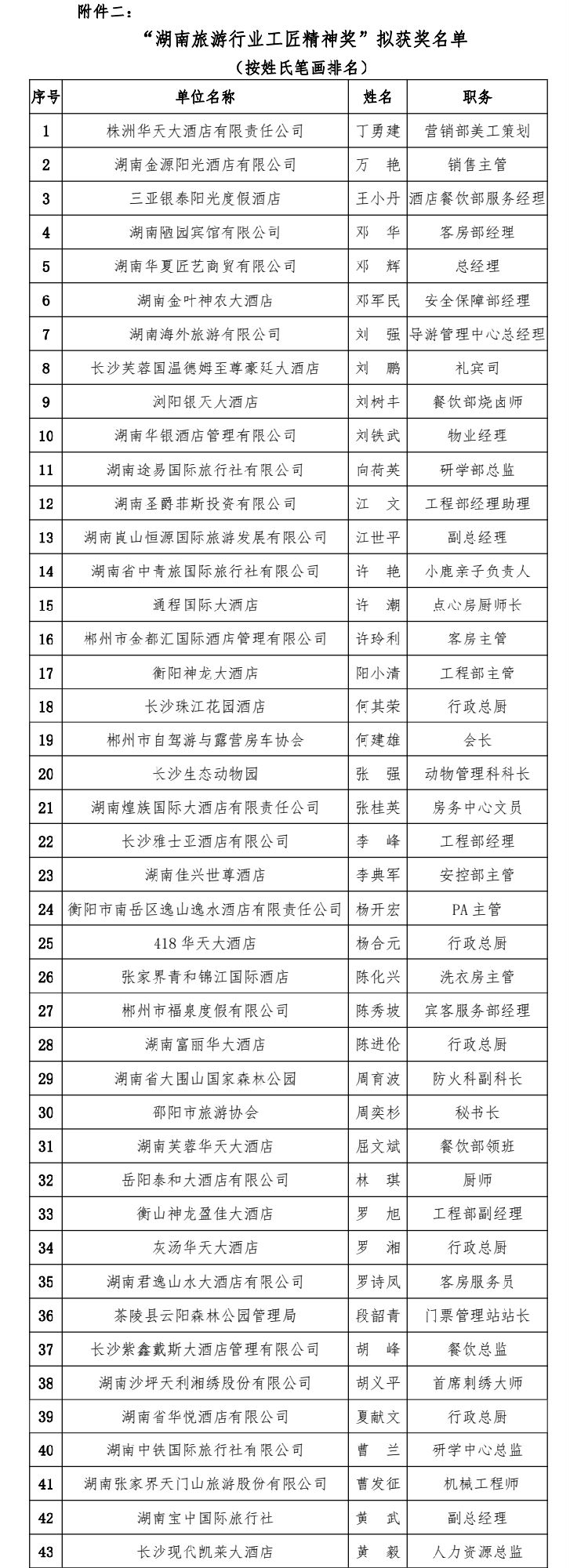 附件二：

“湖南旅游行业工匠精神奖”拟获奖名单

（按姓氏笔画排名）

| 序号 | 单位名称 | 姓名 | 职务 |
|---|---|---|---|
| 1 | 株洲华天大酒店有限责任公司 | 丁勇建 | 营销部美工策划 |
| 2 | 湖南金源阳光酒店有限公司 | 万　艳 | 销售主管 |
| 3 | 三亚银泰阳光度假酒店 | 王小丹 | 酒店餐饮部服务经理 |
| 4 | 湖南陋园宾馆有限公司 | 邓　华 | 客房部经理 |
| 5 | 湖南华夏匠艺商贸有限公司 | 邓　辉 | 总经理 |
| 6 | 湖南金叶神农大酒店 | 邓军民 | 安全保障部经理 |
| 7 | 湖南海外旅游有限公司 | 刘　强 | 导游管理中心总经理 |
| 8 | 长沙芙蓉国温德姆至尊豪廷大酒店 | 刘　鹏 | 礼宾司 |
| 9 | 浏阳银天大酒店 | 刘树丰 | 餐饮部烧卤师 |
| 10 | 湖南华银酒店管理有限公司 | 刘铁武 | 物业经理 |
| 11 | 湖南途易国际旅行社有限公司 | 向荷英 | 研学部总监 |
| 12 | 湖南圣爵菲斯投资有限公司 | 江　文 | 工程部经理助理 |
| 13 | 湖南崀山恒源国际旅游发展有限公司 | 江世平 | 副总经理 |
| 14 | 湖南省中青旅国际旅行社有限公司 | 许　艳 | 小鹿亲子负责人 |
| 15 | 通程国际大酒店 | 许　潮 | 点心房厨师长 |
| 16 | 郴州市金都汇国际酒店管理有限公司 | 许玲利 | 客房主管 |
| 17 | 衡阳神龙大酒店 | 阳小清 | 工程部主管 |
| 18 | 长沙珠江花园酒店 | 何其荣 | 行政总厨 |
| 19 | 郴州市自驾游与露营房车协会 | 何建雄 | 会长 |
| 20 | 长沙生态动物园 | 张　强 | 动物管理科科长 |
| 21 | 湖南煌族国际大酒店有限责任公司 | 张桂英 | 房务中心文员 |
| 22 | 长沙雅士亚酒店有限公司 | 李　峰 | 工程部经理 |
| 23 | 湖南佳兴世尊酒店 | 李典军 | 安控部主管 |
| 24 | 衡阳市南岳区逸山逸水酒店有限责任公司 | 杨开宏 | PA主管 |
| 25 | 418华天大酒店 | 杨合元 | 行政总厨 |
| 26 | 张家界青和锦江国际酒店 | 陈化兴 | 洗衣房主管 |
| 27 | 郴州市福泉度假有限公司 | 陈秀坡 | 宾客服务部经理 |
| 28 | 湖南富丽华大酒店 | 陈进伦 | 行政总厨 |
| 29 | 湖南省大围山国家森林公园 | 周育波 | 防火科副科长 |
| 30 | 邵阳市旅游协会 | 周奕杉 | 秘书长 |
| 31 | 湖南芙蓉华天大酒店 | 屈文斌 | 餐饮部领班 |
| 32 | 岳阳泰和大酒店有限公司 | 林　琪 | 厨师 |
| 33 | 衡山神龙盈佳大酒店 | 罗　旭 | 工程部副经理 |
| 34 | 灰汤华天大酒店 | 罗　湘 | 行政总厨 |
| 35 | 湖南君逸山水大酒店有限公司 | 罗诗凤 | 客房服务员 |
| 36 | 茶陵县云阳森林公园管理局 | 段韶青 | 门票管理站站长 |
| 37 | 长沙紫鑫戴斯大酒店管理有限公司 | 胡　峰 | 餐饮总监 |
| 38 | 湖南沙坪天利湘绣股份有限公司 | 胡义平 | 首席刺绣大师 |
| 39 | 湖南省华悦酒店有限公司 | 夏献文 | 行政总厨 |
| 40 | 湖南中铁国际旅行社有限公司 | 曹　兰 | 研学中心总监 |
| 41 | 湖南张家界天门山旅游股份有限公司 | 曹发征 | 机械工程师 |
| 42 | 湖南宝中国际旅行社 | 黄　武 | 副总经理 |
| 43 | 长沙现代凯莱大酒店 | 黄　毅 | 人力资源总监 |